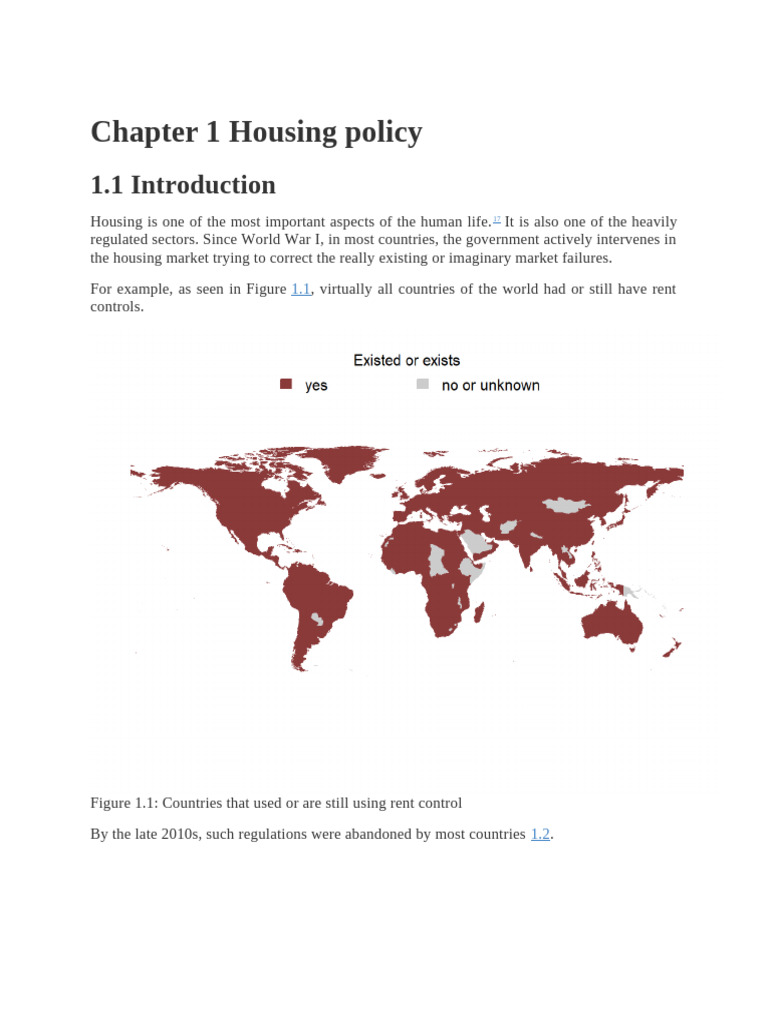 Chapter 1 Housing policy

1.1 Introduction

Housing is one of the most important aspects of the human life.$^{17}$ It is also one of the heavily regulated sectors. Since World War I, in most countries, the government actively intervenes in the housing market trying to correct the really existing or imaginary market failures.

For example, as seen in Figure 1.1, virtually all countries of the world had or still have rent controls.

Existed or exists
yes
no or unknown

Figure 1.1: Countries that used or are still using rent control

By the late 2010s, such regulations were abandoned by most countries 1.2.